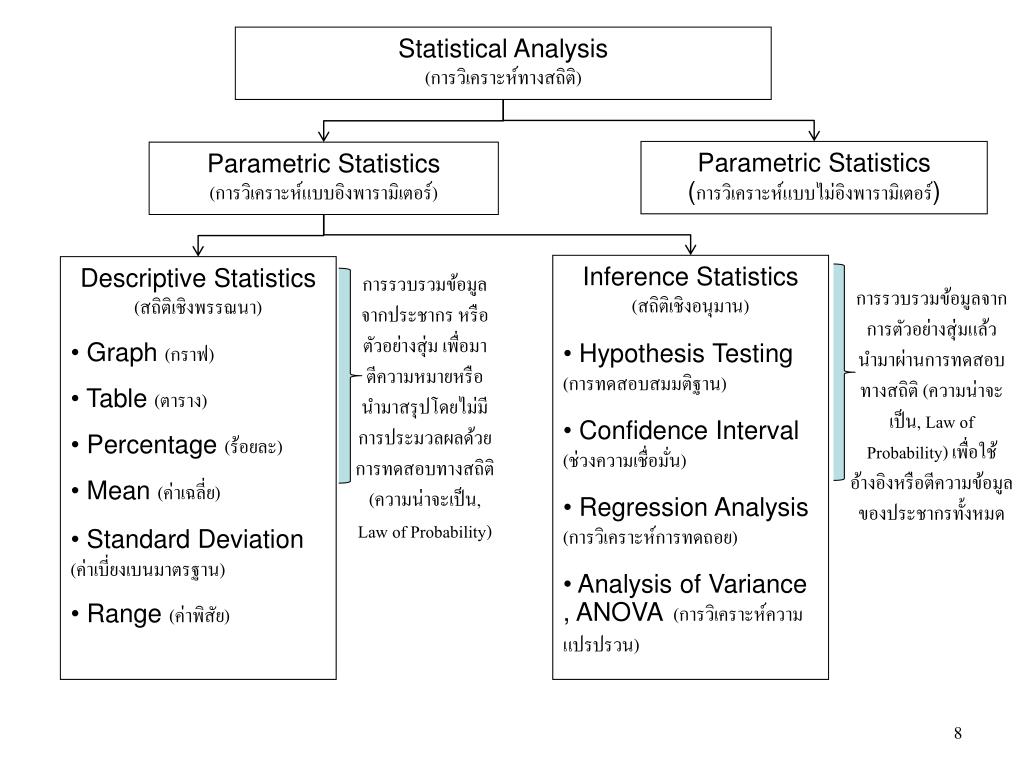 Statistical Analysis
(การวิเคราะห์ทางสถิติ)

Parametric Statistics
(การวิเคราะห์แบบอิงพารามิเตอร์)

Parametric Statistics
(การวิเคราะห์แบบไม่อิงพารามิเตอร์)

Descriptive Statistics
(สถิติเชิงพรรณนา)

• Graph (กราฟ)

• Table (ตาราง)

• Percentage (ร้อยละ)

• Mean (ค่าเฉลี่ย)

• Standard Deviation (ค่าเบี่ยงเบนมาตรฐาน)

• Range (ค่าพิสัย)

การรวบรวมข้อมูลจากประชากร หรือตัวอย่างสุ่ม เพื่อมาตีความหมายหรือนำมาสรุปโดยไม่มีการประมวลผลด้วยการทดสอบทางสถิติ (ความน่าจะเป็น, Law of Probability)

Inference Statistics
(สถิติเชิงอนุมาน)

• Hypothesis Testing (การทดสอบสมมติฐาน)

• Confidence Interval (ช่วงความเชื่อมั่น)

• Regression Analysis (การวิเคราะห์การทดถอย)

• Analysis of Variance , ANOVA (การวิเคราะห์ความแปรปรวน)

การรวบรวมข้อมูลจากการตัวอย่างสุ่มแล้วนำมาผ่านการทดสอบทางสถิติ (ความน่าจะเป็น, Law of Probability) เพื่อใช้อ้างอิงหรือตีความข้อมูลของประชากรทั้งหมด

8